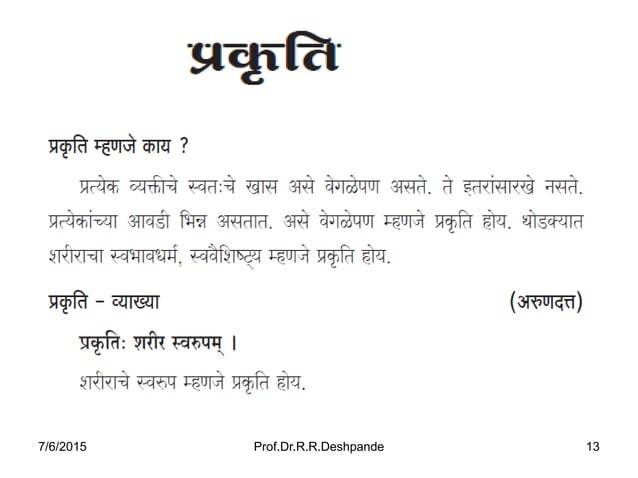 प्रकृति

प्रकृति म्हणजे काय ?

प्रत्येक व्यक्तीचे स्वतःचे खास असे वेगळेपण असते. ते इतरांसारखे नसते. प्रत्येकांच्या आवडी भिन्न असतात. असे वेगळेपण म्हणजे प्रकृति होय. थोडक्यात शरीराचा स्वभावधर्म, स्ववैशिष्ट्य म्हणजे प्रकृति होय.

प्रकृति - व्याख्या (अरुणदत्त)

प्रकृतिः शरीर स्वरुपम् ।

शरीराचे स्वरुप म्हणजे प्रकृति होय.

7/6/2015 Prof.Dr.R.R.Deshpande 13